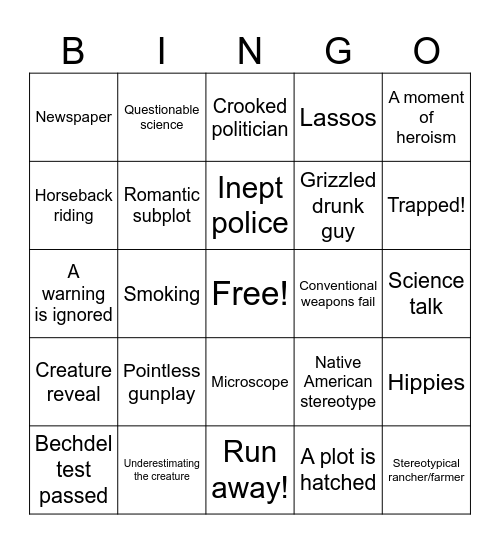 | B | I | N | G | O |
|---|---|---|---|---|
| Newspaper | Questionable science | Crooked politician | Lassos | A moment of heroism |
| Horseback riding | Romantic subplot | Inept police | Grizzled drunk guy | Trapped! |
| A warning is ignored | Smoking | Free! | Conventional weapons fail | Science talk |
| Creature reveal | Pointless gunplay | Microscope | Native American stereotype | Hippies |
| Bechdel test passed | Underestimating the creature | Run away! | A plot is hatched | Stereotypical rancher/farmer |